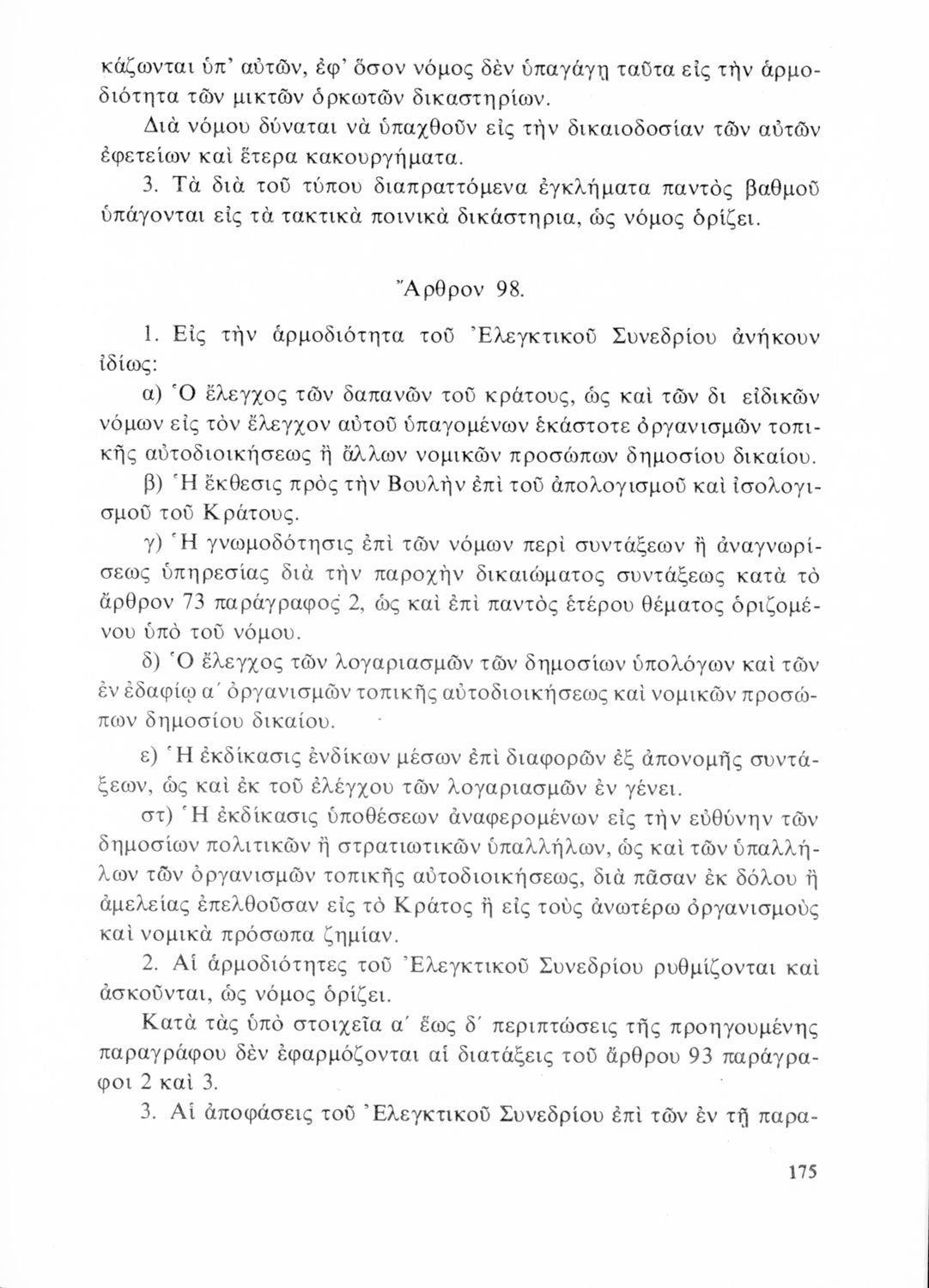 κάζωνται ὑπ' αὐτῶν, ἐφ' ὅσον νόμος δὲν ὑπαγάγῃ ταῦτα εἰς τὴν ἁρμοδιότητα τῶν μικτῶν ὁρκωτῶν δικαστηρίων.

Διὰ νόμου δύναται νὰ ὑπαχθοῦν εἰς τὴν δικαιοδοσίαν τῶν αὐτῶν ἐφετείων καὶ ἕτερα κακουργήματα.

3. Τὰ διὰ τοῦ τύπου διαπραττόμενα ἐγκλήματα παντὸς βαθμοῦ ὑπάγονται εἰς τὰ τακτικὰ ποινικὰ δικάστηρια, ὡς νόμος ὁρίζει.

Ἄρθρον 98.

1. Εἰς τὴν ἁρμοδιότητα τοῦ Ἐλεγκτικοῦ Συνεδρίου ἀνήκουν ἰδίως:

α) Ὁ ἔλεγχος τῶν δαπανῶν τοῦ κράτους, ὡς καὶ τῶν δι εἰδικῶν νόμων εἰς τὸν ἔλεγχον αὐτοῦ ὑπαγομένων ἑκάστοτε ὀργανισμῶν τοπικῆς αὐτοδιοικήσεως ἢ ἄλλων νομικῶν προσώπων δημοσίου δικαίου.

β) Ἡ ἔκθεσις πρὸς τὴν Βουλὴν ἐπὶ τοῦ ἀπολογισμοῦ καὶ ἰσολογισμοῦ τοῦ Κράτους.

γ) Ἡ γνωμοδότησις ἐπὶ τῶν νόμων περὶ συντάξεων ἢ ἀναγνωρίσεως ὑπηρεσίας διὰ τὴν παροχὴν δικαιώματος συντάξεως κατὰ τὸ ἄρθρον 73 παράγραφος 2, ὡς καὶ ἐπὶ παντὸς ἑτέρου θέματος ὁριζομένου ὑπὸ τοῦ νόμου.

δ) Ὁ ἔλεγχος τῶν λογαριασμῶν τῶν δημοσίων ὑπολόγων καὶ τῶν ἐν ἐδαφίῳ α΄ ὀργανισμῶν τοπικῆς αὐτοδιοικήσεως καὶ νομικῶν προσώπων δημοσίου δικαίου.

ε) Ἡ ἐκδίκασις ἐνδίκων μέσων ἐπὶ διαφορῶν ἐξ ἀπονομῆς συντάξεων, ὡς καὶ ἐκ τοῦ ἐλέγχου τῶν λογαριασμῶν ἐν γένει.

στ) Ἡ ἐκδίκασις ὑποθέσεων ἀναφερομένων εἰς τὴν εὐθύνην τῶν δημοσίων πολιτικῶν ἢ στρατιωτικῶν ὑπαλλήλων, ὡς καὶ τῶν ὑπαλλήλων τῶν ὀργανισμῶν τοπικῆς αὐτοδιοικήσεως, διὰ πᾶσαν ἐκ δόλου ἢ ἀμελείας ἐπελθοῦσαν εἰς τὸ Κράτος ἢ εἰς τοὺς ἀνωτέρω ὀργανισμοὺς καὶ νομικὰ πρόσωπα ζημίαν.

2. Αἱ ἁρμοδιότητες τοῦ Ἐλεγκτικοῦ Συνεδρίου ρυθμίζονται καὶ ἀσκοῦνται, ὡς νόμος ὁρίζει.

Κατὰ τὰς ὑπὸ στοιχεῖα α΄ ἕως δ΄ περιπτώσεις τῆς προηγουμένης παραγράφου δὲν ἐφαρμόζονται αἱ διατάξεις τοῦ ἄρθρου 93 παράγραφοι 2 καὶ 3.

3. Αἱ ἀποφάσεις τοῦ Ἐλεγκτικοῦ Συνεδρίου ἐπὶ τῶν ἐν τῇ παρα-

175